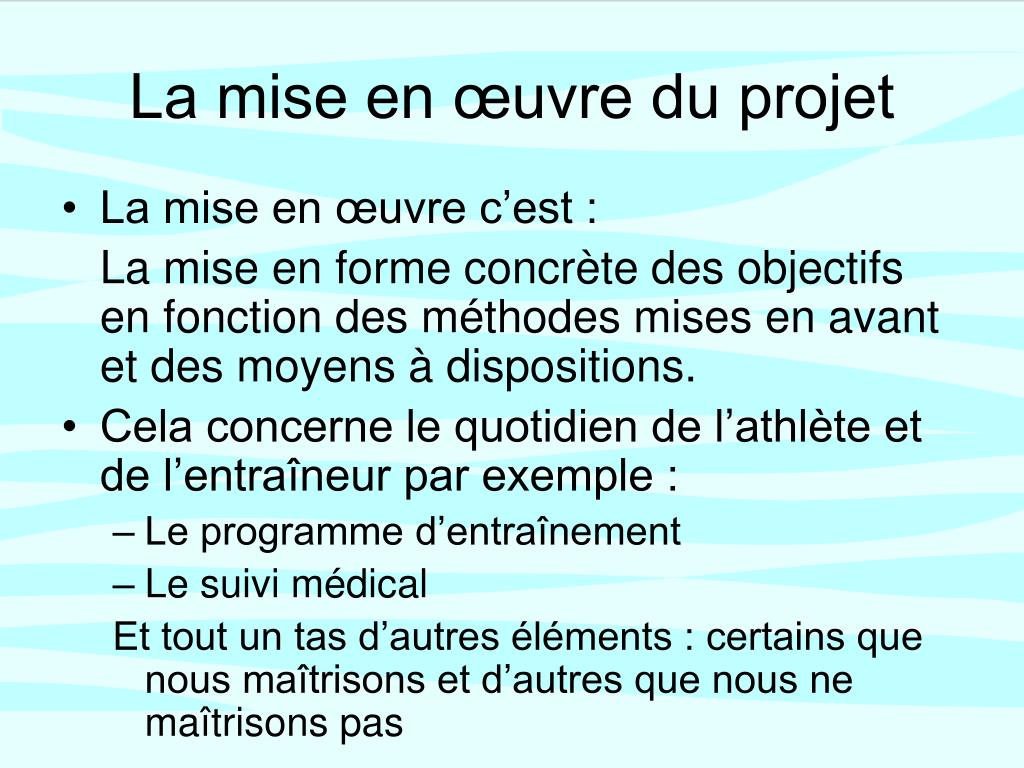 La mise en œuvre du projet

• La mise en œuvre c’est :
La mise en forme concrète des objectifs en fonction des méthodes mises en avant et des moyens à dispositions.
• Cela concerne le quotidien de l’athlète et de l’entraîneur par exemple :
– Le programme d’entraînement
– Le suivi médical
Et tout un tas d’autres éléments : certains que nous maîtrisons et d’autres que nous ne maîtrisons pas